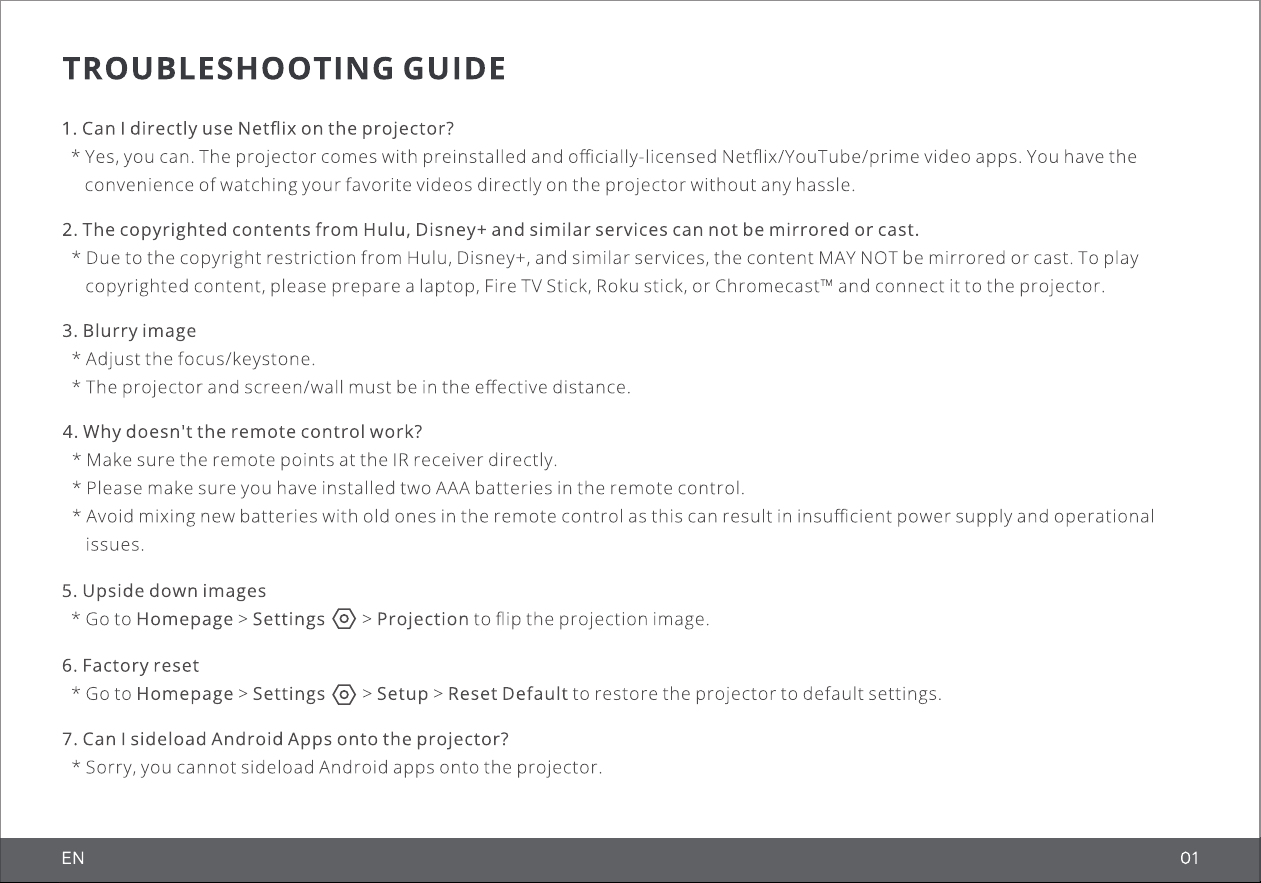 TROUBLESHOOTING GUIDE

1. Can I directly use Netflix on the projector?
* Yes, you can. The projector comes with preinstalled and officially-licensed Netflix/YouTube/prime video apps. You have the convenience of watching your favorite videos directly on the projector without any hassle.

2. The copyrighted contents from Hulu, Disney+ and similar services can not be mirrored or cast.
* Due to the copyright restriction from Hulu, Disney+, and similar services, the content MAY NOT be mirrored or cast. To play copyrighted content, please prepare a laptop, Fire TV Stick, Roku stick, or Chromecast™ and connect it to the projector.

3. Blurry image
* Adjust the focus/keystone.
* The projector and screen/wall must be in the effective distance.

4. Why doesn't the remote control work?
* Make sure the remote points at the IR receiver directly.
* Please make sure you have installed two AAA batteries in the remote control.
* Avoid mixing new batteries with old ones in the remote control as this can result in insufficient power supply and operational issues.

5. Upside down images
* Go to Homepage > Settings > Projection to flip the projection image.

6. Factory reset
* Go to Homepage > Settings > Setup > Reset Default to restore the projector to default settings.

7. Can I sideload Android Apps onto the projector?
* Sorry, you cannot sideload Android apps onto the projector.

EN
01